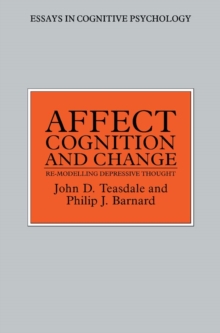 ESSAYS IN COGNITIVE PSYCHOLOGY

AFFECT
COGNITION
AND CHANGE

RE-MODELLING DEPRESSIVE THOUGHT

John D. Teasdale and
Philip J. Barnard